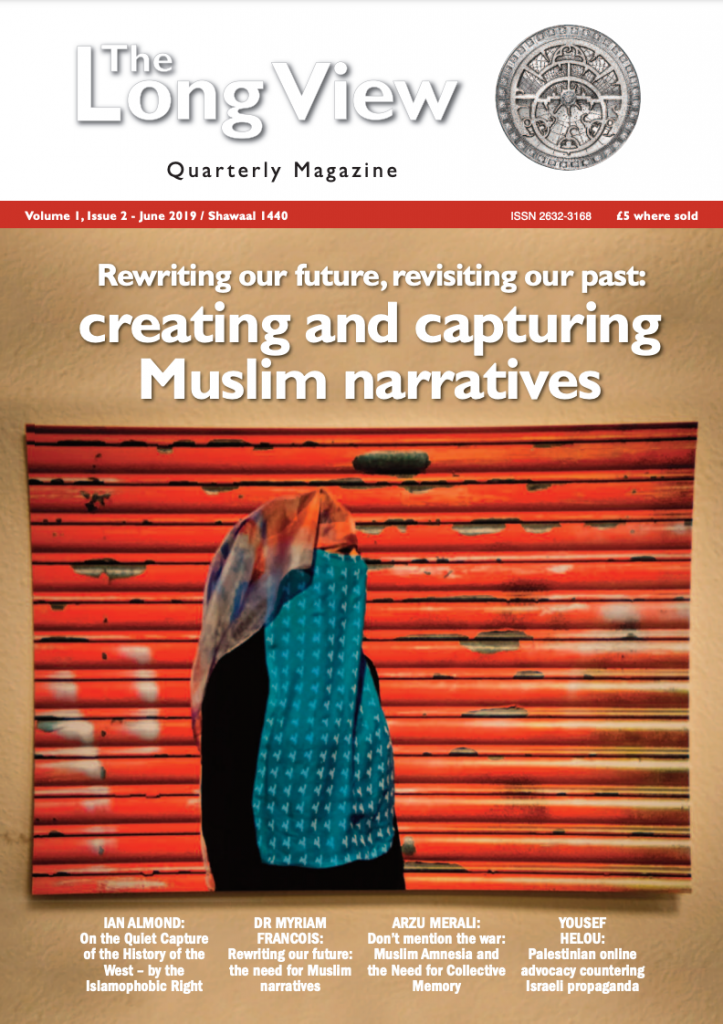 The Long View

Quarterly Magazine

Volume 1, Issue 2 - June 2019 / Shawaal 1440

ISSN 2632-3168

£5 where sold

Rewriting our future, revisiting our past:
creating and capturing Muslim narratives

IAN ALMOND: On the Quiet Capture of the History of the West – by the Islamophobic Right

DR MYRIAM FRANCOIS: Rewriting our future: the need for Muslim narratives

ARZU MERALI: Don't mention the war: Muslim Amnesia and the Need for Collective Memory

YOUSEF HELOU: Palestinian online advocacy countering Israeli propaganda